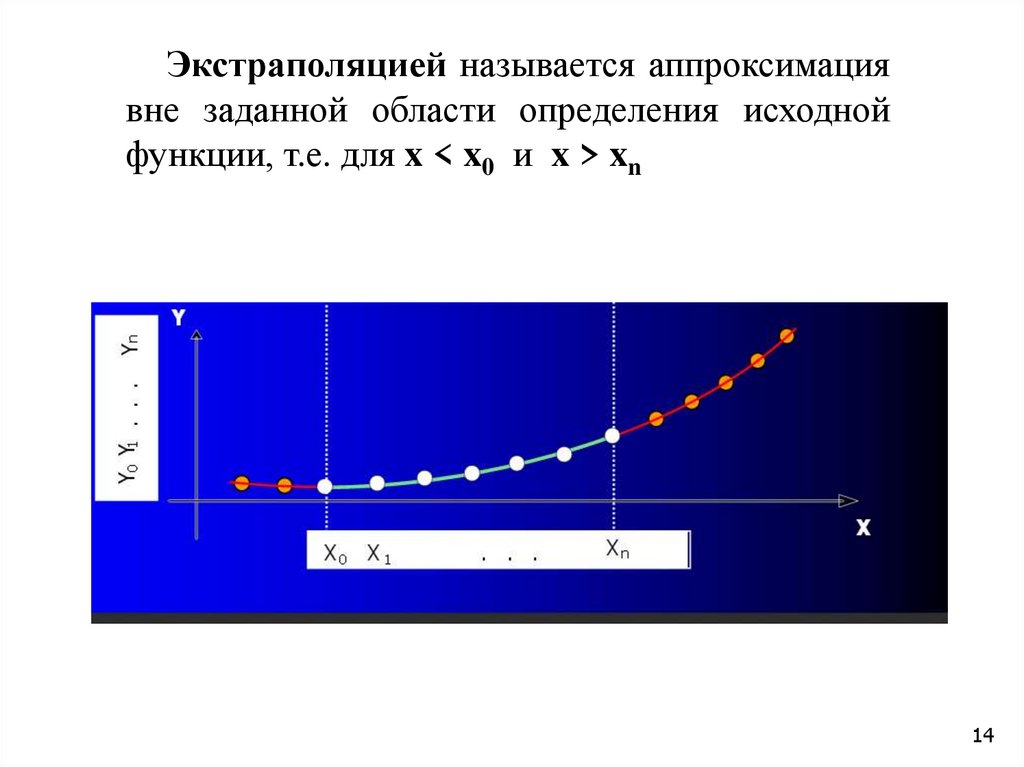 Экстраполяцией называется аппроксимация вне заданной области определения исходной функции, т.е. для $x < x_0$ и $x > x_n$

Y

$Y_0$ $Y_1$ . . . $Y_n$

X

$X_0$ $X_1$ . . . $X_n$

14